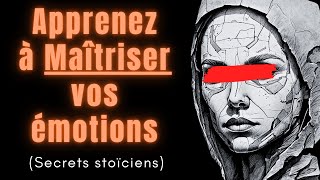 Apprenez à Maîtriser vos émotions

(Secrets stoïciens)